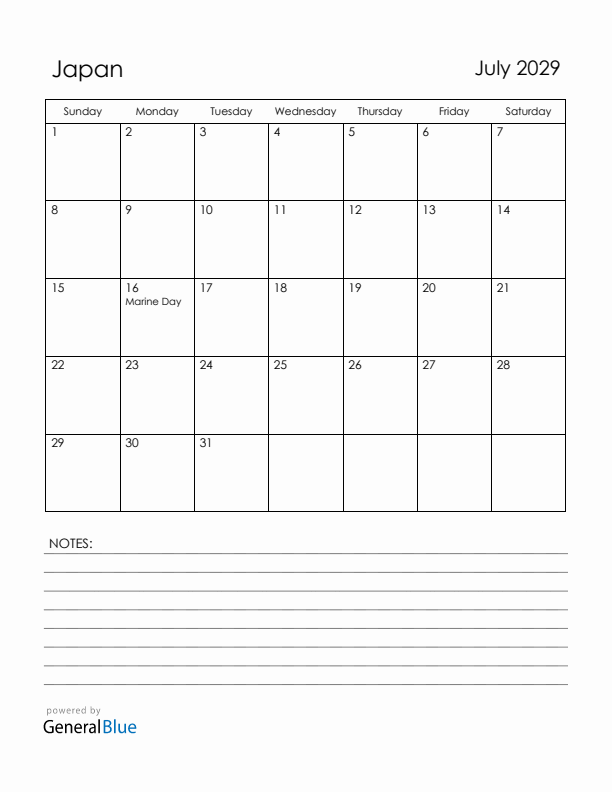 Japan

July 2029

| Sunday | Monday | Tuesday | Wednesday | Thursday | Friday | Saturday |
|---|---|---|---|---|---|---|
| 1 | 2 | 3 | 4 | 5 | 6 | 7 |
| 8 | 9 | 10 | 11 | 12 | 13 | 14 |
| 15 | 16 Marine Day | 17 | 18 | 19 | 20 | 21 |
| 22 | 23 | 24 | 25 | 26 | 27 | 28 |
| 29 | 30 | 31 | | | | |

NOTES:

powered by
GeneralBlue